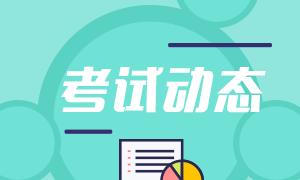 考试动态